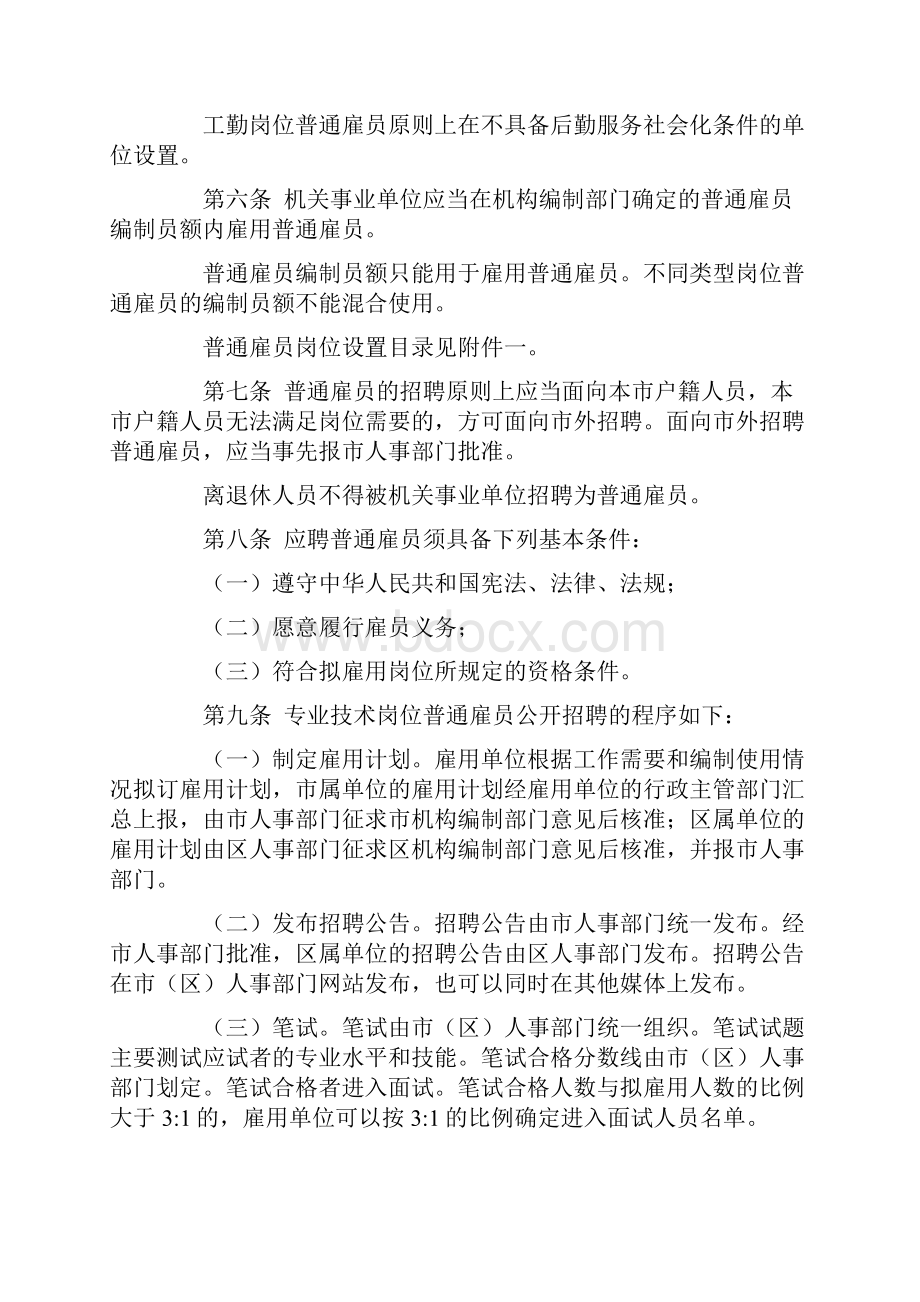 工勤岗位普通雇员原则上在不具备后勤服务社会化条件的单位设置。

第六条 机关事业单位应当在机构编制部门确定的普通雇员编制员额内雇用普通雇员。

普通雇员编制员额只能用于雇用普通雇员。不同类型岗位普通雇员的编制员额不能混合使用。

普通雇员岗位设置目录见附件一。

第七条 普通雇员的招聘原则上应当面向本市户籍人员，本市户籍人员无法满足岗位需要的，方可面向市外招聘。面向市外招聘普通雇员，应当事先报市人事部门批准。

离退休人员不得被机关事业单位招聘为普通雇员。

第八条 应聘普通雇员须具备下列基本条件：

（一）遵守中华人民共和国宪法、法律、法规；

（二）愿意履行雇员义务；

（三）符合拟雇用岗位所规定的资格条件。

第九条 专业技术岗位普通雇员公开招聘的程序如下：

（一）制定雇用计划。雇用单位根据工作需要和编制使用情况拟订雇用计划，市属单位的雇用计划经雇用单位的行政主管部门汇总上报，由市人事部门征求市机构编制部门意见后核准；区属单位的雇用计划由区人事部门征求区机构编制部门意见后核准，并报市人事部门。

（二）发布招聘公告。招聘公告由市人事部门统一发布。经市人事部门批准，区属单位的招聘公告由区人事部门发布。招聘公告在市（区）人事部门网站发布，也可以同时在其他媒体上发布。

（三）笔试。笔试由市（区）人事部门统一组织。笔试试题主要测试应试者的专业水平和技能。笔试合格分数线由市（区）人事部门划定。笔试合格者进入面试。笔试合格人数与拟雇用人数的比例大于 3:1 的，雇用单位可以按 3:1 的比例确定进入面试人员名单。

www.bdocx.com